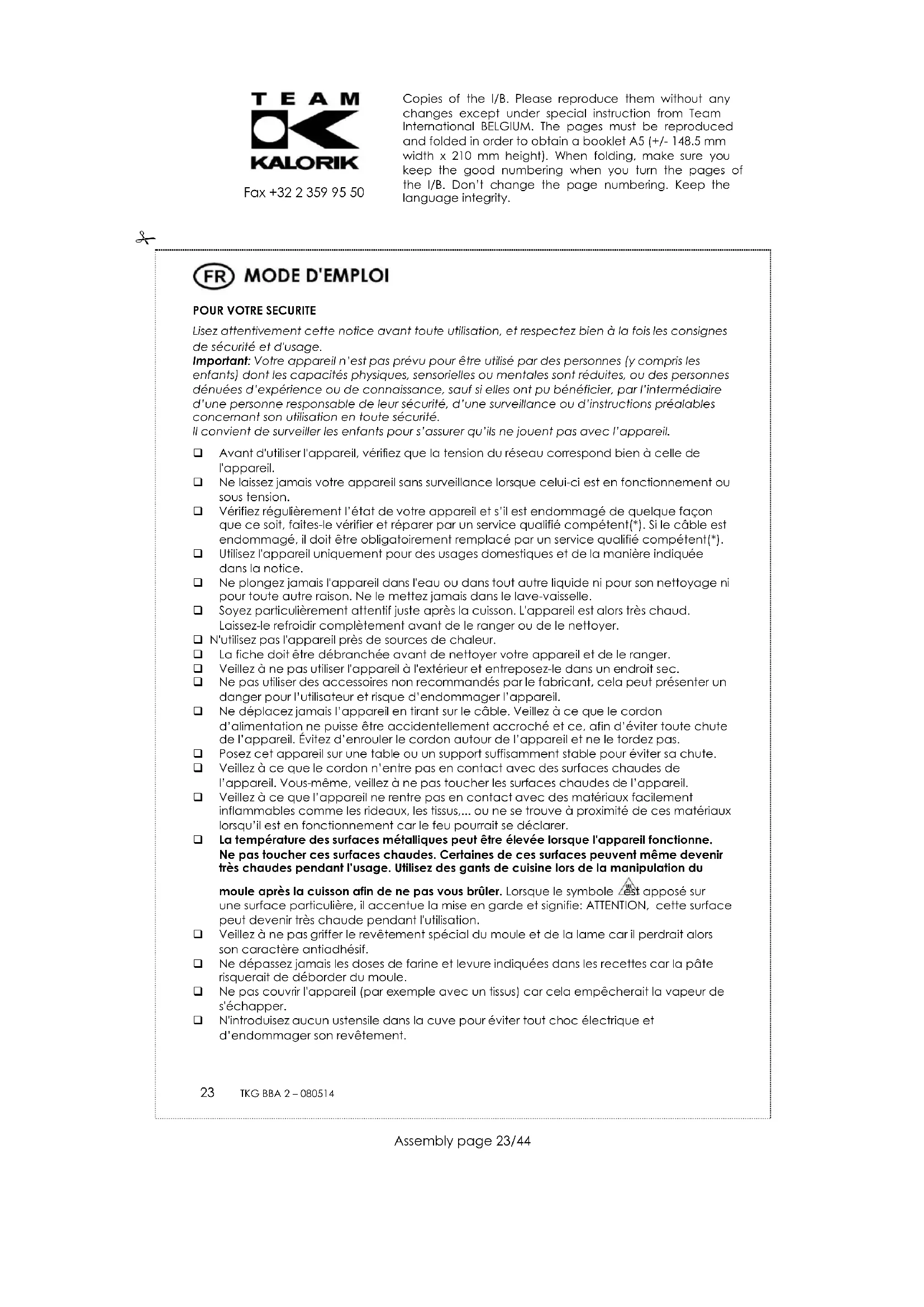 TEAM
KALORIK
Fax +32 2 359 95 50

Copies of the I/B. Please reproduce them without any changes except under special instruction from Team International BELGIUM. The pages must be reproduced and folded in order to obtain a booklet A5 (+/- 148.5 mm width x 210 mm height). When folding, make sure you keep the good numbering when you turn the pages of the I/B. Don't change the page numbering. Keep the language integrity.

FR MODE D'EMPLOI

POUR VOTRE SECURITE

Lisez attentivement cette notice avant toute utilisation, et respectez bien à la fois les consignes de sécurité et d'usage.
Important: Votre appareil n'est pas prévu pour être utilisé par des personnes (y compris les enfants) dont les capacités physiques, sensorielles ou mentales sont réduites, ou des personnes dénuées d'expérience ou de connaissance, sauf si elles ont pu bénéficier, par l'intermédiaire d'une personne responsable de leur sécurité, d'une surveillance ou d'instructions préalables concernant son utilisation en toute sécurité.
Il convient de surveiller les enfants pour s'assurer qu'ils ne jouent pas avec l'appareil.

❑ Avant d'utiliser l'appareil, vérifiez que la tension du réseau correspond bien à celle de l'appareil.
❑ Ne laissez jamais votre appareil sans surveillance lorsque celui-ci est en fonctionnement ou sous tension.
❑ Vérifiez régulièrement l'état de votre appareil et s'il est endommagé de quelque façon que ce soit, faites-le vérifier et réparer par un service qualifié compétent(*). Si le câble est endommagé, il doit être obligatoirement remplacé par un service qualifié compétent(*).
❑ Utilisez l'appareil uniquement pour des usages domestiques et de la manière indiquée dans la notice.
❑ Ne plongez jamais l'appareil dans l'eau ou dans tout autre liquide ni pour son nettoyage ni pour toute autre raison. Ne le mettez jamais dans le lave-vaisselle.
❑ Soyez particulièrement attentif juste après la cuisson. L'appareil est alors très chaud. Laissez-le refroidir complètement avant de le ranger ou de le nettoyer.
❑ N'utilisez pas l'appareil près de sources de chaleur.
❑ La fiche doit être débranchée avant de nettoyer votre appareil et de le ranger.
❑ Veillez à ne pas utiliser l'appareil à l'extérieur et entreposez-le dans un endroit sec.
❑ Ne pas utiliser des accessoires non recommandés par le fabricant, cela peut présenter un danger pour l'utilisateur et risque d'endommager l'appareil.
❑ Ne déplacez jamais l'appareil en tirant sur le câble. Veillez à ce que le cordon d'alimentation ne puisse être accidentellement accroché et ce, afin d'éviter toute chute de l'appareil. Évitez d'enrouler le cordon autour de l'appareil et ne le tordez pas.
❑ Posez cet appareil sur une table ou un support suffisamment stable pour éviter sa chute.
❑ Veillez à ce que le cordon n'entre pas en contact avec des surfaces chaudes de l'appareil. Vous-même, veillez à ne pas toucher les surfaces chaudes de l'appareil.
❑ Veillez à ce que l'appareil ne rentre pas en contact avec des matériaux facilement inflammables comme les rideaux, les tissus,... ou ne se trouve à proximité de ces matériaux lorsqu'il est en fonctionnement car le feu pourrait se déclarer.
❑ La température des surfaces métalliques peut être élevée lorsque l'appareil fonctionne. Ne pas toucher ces surfaces chaudes. Certaines de ces surfaces peuvent même devenir très chaudes pendant l'usage. Utilisez des gants de cuisine lors de la manipulation du moule après la cuisson afin de ne pas vous brûler. Lorsque le symbole est apposé sur une surface particulière, il accentue la mise en garde et signifie: ATTENTION, cette surface peut devenir très chaude pendant l'utilisation.
❑ Veillez à ne pas griffer le revêtement spécial du moule et de la lame car il perdrait alors son caractère antiadhésif.
❑ Ne dépassez jamais les doses de farine et levure indiquées dans les recettes car la pâte risquerait de déborder du moule.
❑ Ne pas couvrir l'appareil (par exemple avec un tissus) car cela empêcherait la vapeur de s'échapper.
❑ N'introduisez aucun ustensile dans la cuve pour éviter tout choc électrique et d'endommager son revêtement.

23 TKG BBA 2 – 080514

Assembly page 23/44